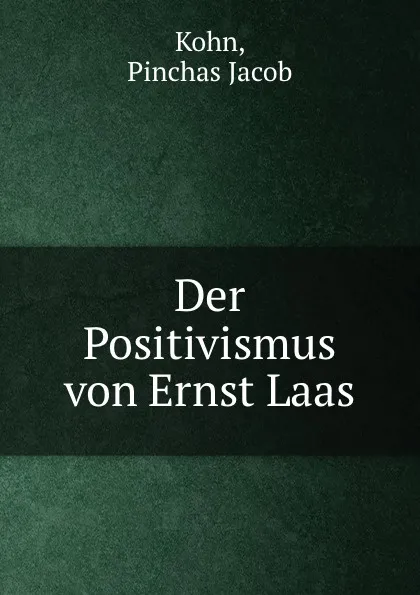 Kohn,
Pinchas Jacob

Der
Positivismus
von Ernst Laas